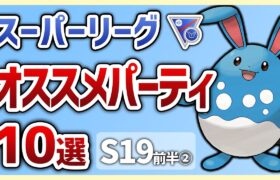 スーパーリーグ

オススメパーティ

10選 S19前半②